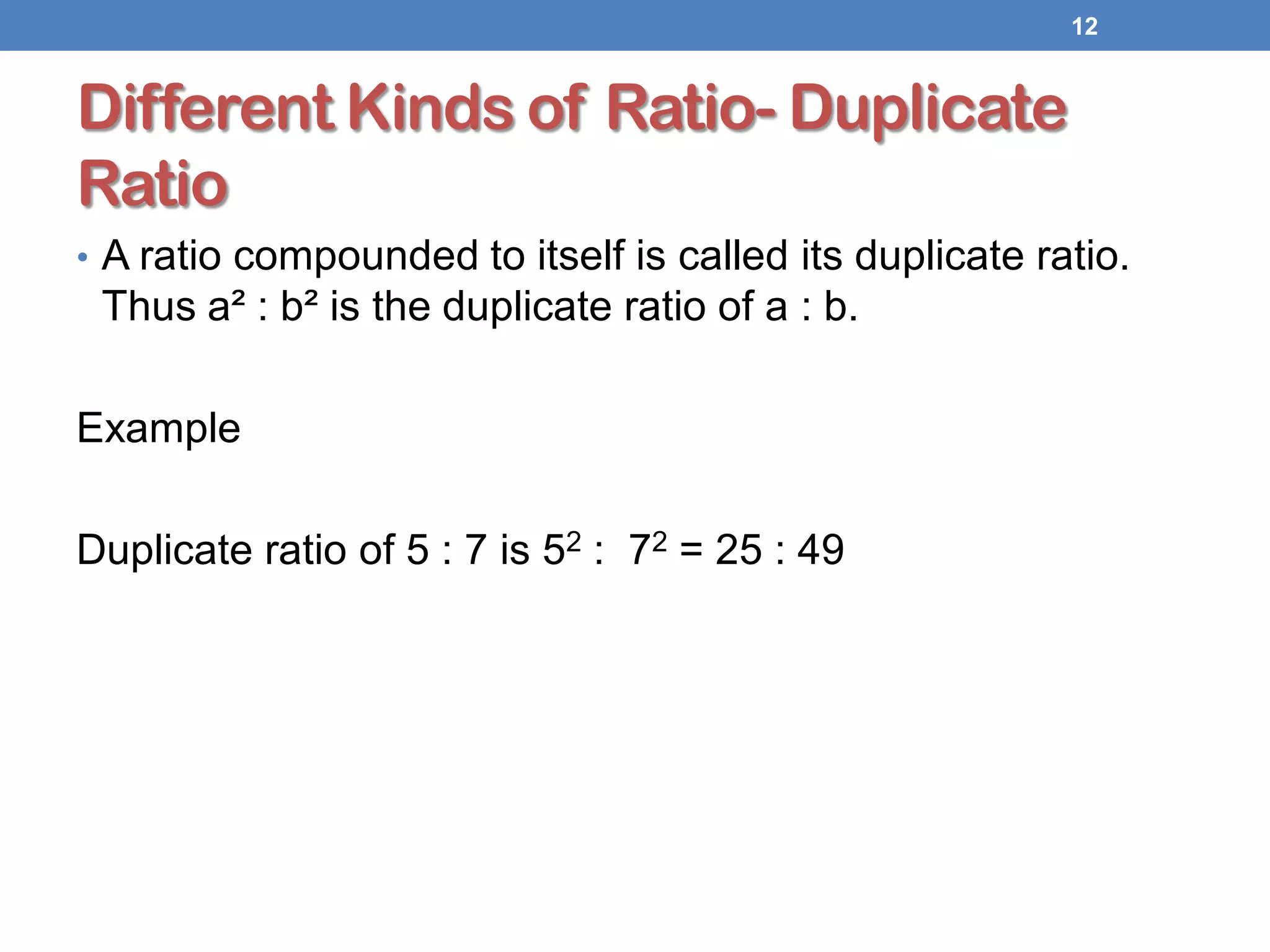 12

Different Kinds of Ratio- Duplicate Ratio

• A ratio compounded to itself is called its duplicate ratio. Thus $a^2 : b^2$ is the duplicate ratio of a : b.

Example

Duplicate ratio of 5 : 7 is $5^2 : 7^2 = 25 : 49$